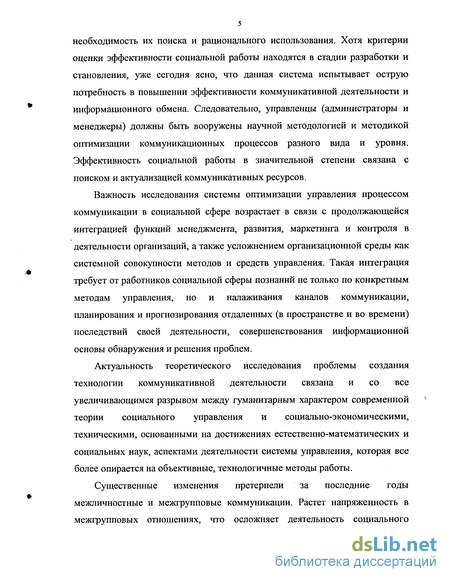 5

необходимость их поиска и рационального использования. Хотя критерии оценки эффективности социальной работы находятся в стадии разработки и становления, уже сегодня ясно, что данная система испытывает острую потребность в повышении эффективности коммуникативной деятельности и информационного обмена. Следовательно, управленцы (администраторы и менеджеры) должны быть вооружены научной методологией и методикой оптимизации коммуникационных процессов разного вида и уровня. Эффективность социальной работы в значительной степени связана с поиском и актуализацией коммуникативных ресурсов.

Важность исследования системы оптимизации управления процессом коммуникации в социальной сфере возрастает в связи с продолжающейся интеграцией функций менеджмента, развития, маркетинга и контроля в деятельности организаций, а также усложнением организационной среды как системной совокупности методов и средств управления. Такая интеграция требует от работников социальной сферы познаний не только по конкретным методам управления, но и налаживания каналов коммуникации, планирования и прогнозирования отдаленных (в пространстве и во времени) последствий своей деятельности, совершенствования информационной основы обнаружения и решения проблем.

Актуальность теоретического исследования проблемы создания технологии коммуникативной деятельности связана и со все увеличивающимся разрывом между гуманитарным характером современной теории социального управления и социально-экономическими, техническими, основанными на достижениях естественно-математических и социальных наук, аспектами деятельности системы управления, которая все более опирается на объективные, технологичные методы работы.

Существенные изменения претерпели за последние годы межличностные и межгрупповые коммуникации. Растет напряженность в межгрупповых отношениях, что осложняет деятельность социального

dsLib.net
библиотека диссертаций